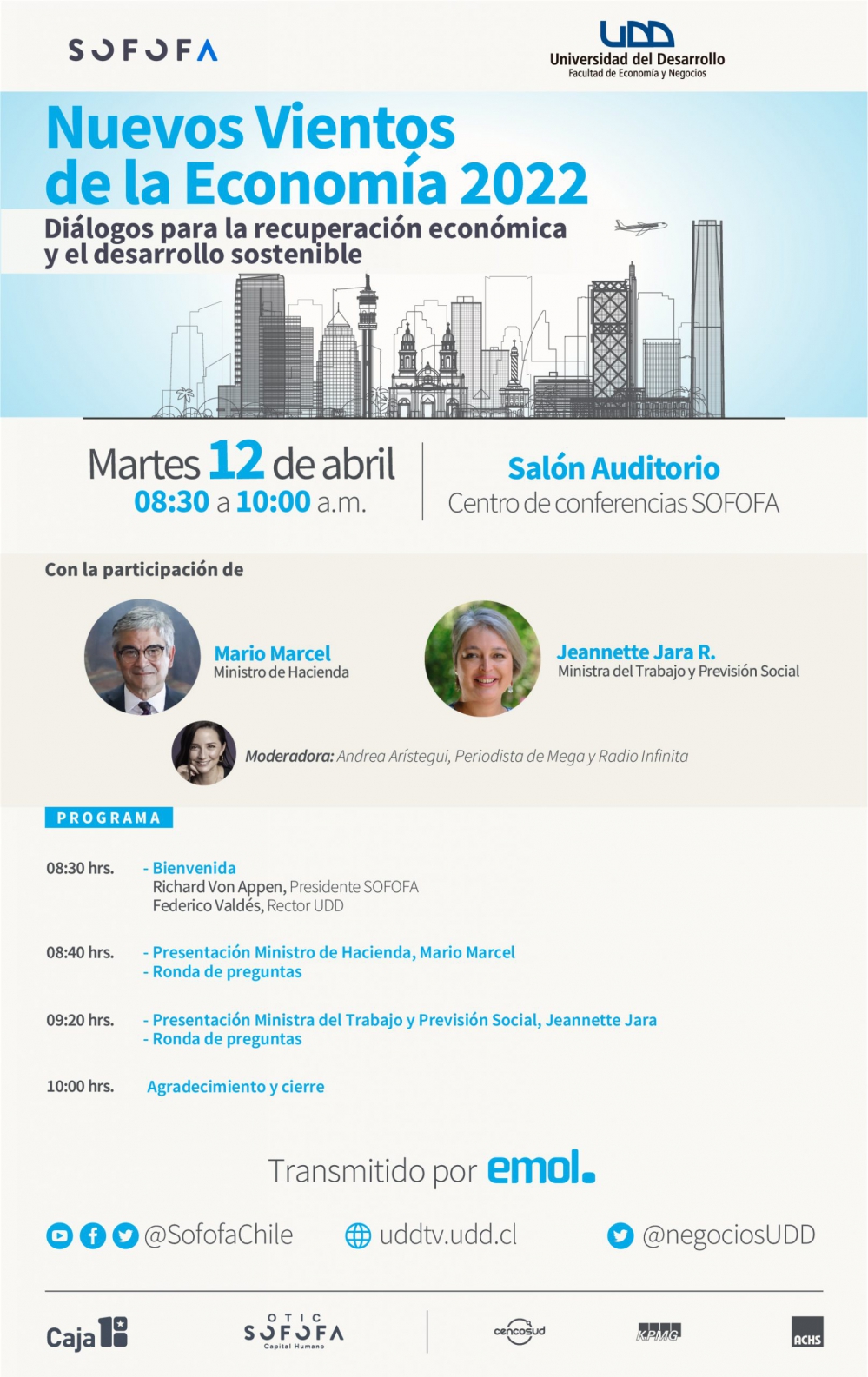 SOFOFA

UDD
Universidad del Desarrollo
Facultad de Economía y Negocios

Nuevos Vientos de la Economía 2022
Diálogos para la recuperación económica y el desarrollo sostenible

Martes 12 de abril
08:30 a 10:00 a.m.

Salón Auditorio
Centro de conferencias SOFOFA

Con la participación de

Mario Marcel
Ministro de Hacienda

Jeannette Jara R.
Ministra del Trabajo y Previsión Social

Moderadora: Andrea Arístegui, Periodista de Mega y Radio Infinita

PROGRAMA

08:30 hrs. - Bienvenida
Richard Von Appen, Presidente SOFOFA
Federico Valdés, Rector UDD

08:40 hrs. - Presentación Ministro de Hacienda, Mario Marcel
- Ronda de preguntas

09:20 hrs. - Presentación Ministra del Trabajo y Previsión Social, Jeannette Jara
- Ronda de preguntas

10:00 hrs. Agradecimiento y cierre

Transmitido por emol.

@SofofaChile uddtv.udd.cl @negociosUDD

Caja 18 OTIC SOFOFA Capital Humano cencosud KPMG ACHS